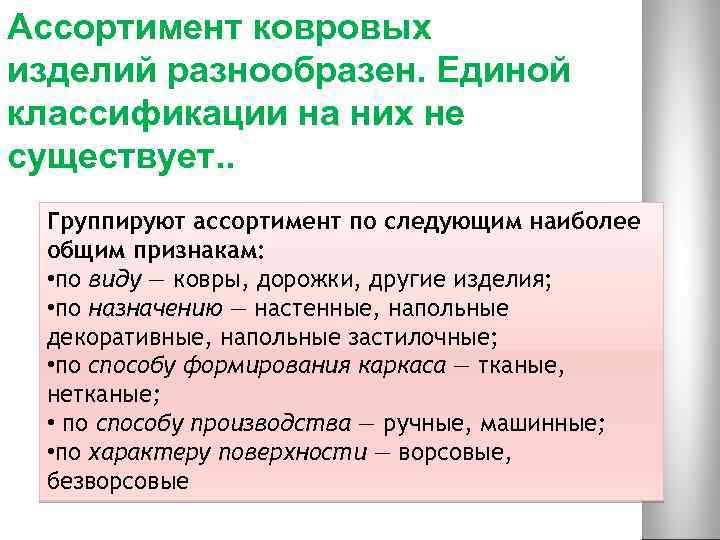 Ассортимент ковровых изделий разнообразен. Единой классификации на них не существует..

Группируют ассортимент по следующим наиболее общим признакам:
•по виду — ковры, дорожки, другие изделия;
•по назначению — настенные, напольные декоративные, напольные застилочные;
•по способу формирования каркаса — тканые, нетканые;
• по способу производства — ручные, машинные;
•по характеру поверхности — ворсовые, безворсовые